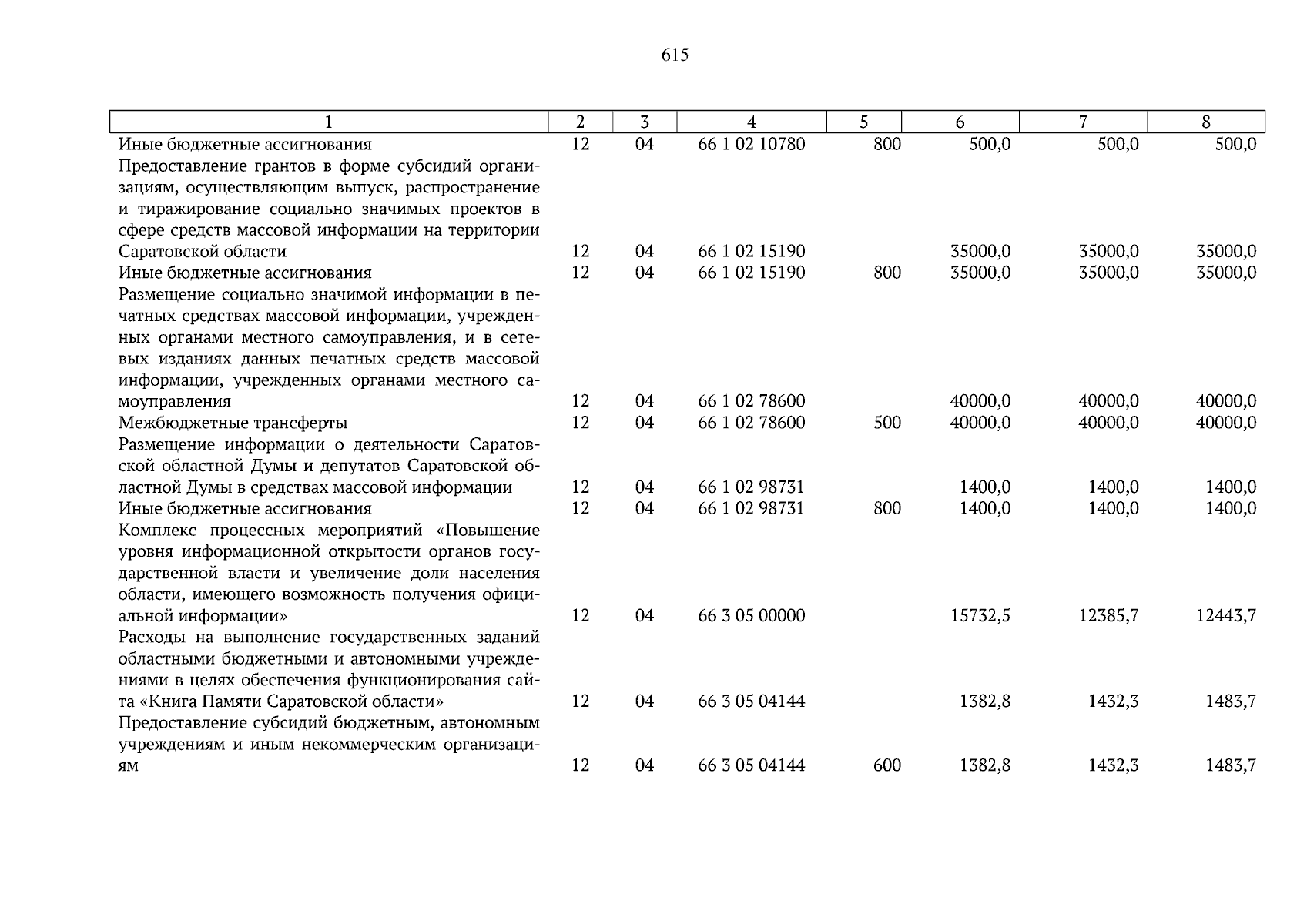 615

| 1 | 2 | 3 | 4 | 5 | 6 | 7 | 8 |
|---|---|---|---|---|---|---|---|
| Иные бюджетные ассигнования | 12 | 04 | 66 1 02 10780 | 800 | 500,0 | 500,0 | 500,0 |
| Предоставление грантов в форме субсидий организациям, осуществляющим выпуск, распространение и тиражирование социально значимых проектов в сфере средств массовой информации на территории Саратовской области | 12 | 04 | 66 1 02 15190 | | 35000,0 | 35000,0 | 35000,0 |
| Иные бюджетные ассигнования | 12 | 04 | 66 1 02 15190 | 800 | 35000,0 | 35000,0 | 35000,0 |
| Размещение социально значимой информации в печатных средствах массовой информации, учрежденных органами местного самоуправления, и в сетевых изданиях данных печатных средств массовой информации, учрежденных органами местного самоуправления | 12 | 04 | 66 1 02 78600 | | 40000,0 | 40000,0 | 40000,0 |
| Межбюджетные трансферты | 12 | 04 | 66 1 02 78600 | 500 | 40000,0 | 40000,0 | 40000,0 |
| Размещение информации о деятельности Саратовской областной Думы и депутатов Саратовской областной Думы в средствах массовой информации | 12 | 04 | 66 1 02 98731 | | 1400,0 | 1400,0 | 1400,0 |
| Иные бюджетные ассигнования | 12 | 04 | 66 1 02 98731 | 800 | 1400,0 | 1400,0 | 1400,0 |
| Комплекс процессных мероприятий «Повышение уровня информационной открытости органов государственной власти и увеличение доли населения области, имеющего возможность получения официальной информации» | 12 | 04 | 66 3 05 00000 | | 15732,5 | 12385,7 | 12443,7 |
| Расходы на выполнение государственных заданий областными бюджетными и автономными учреждениями в целях обеспечения функционирования сайта «Книга Памяти Саратовской области» | 12 | 04 | 66 3 05 04144 | | 1382,8 | 1432,3 | 1483,7 |
| Предоставление субсидий бюджетным, автономным учреждениям и иным некоммерческим организациям | 12 | 04 | 66 3 05 04144 | 600 | 1382,8 | 1432,3 | 1483,7 |